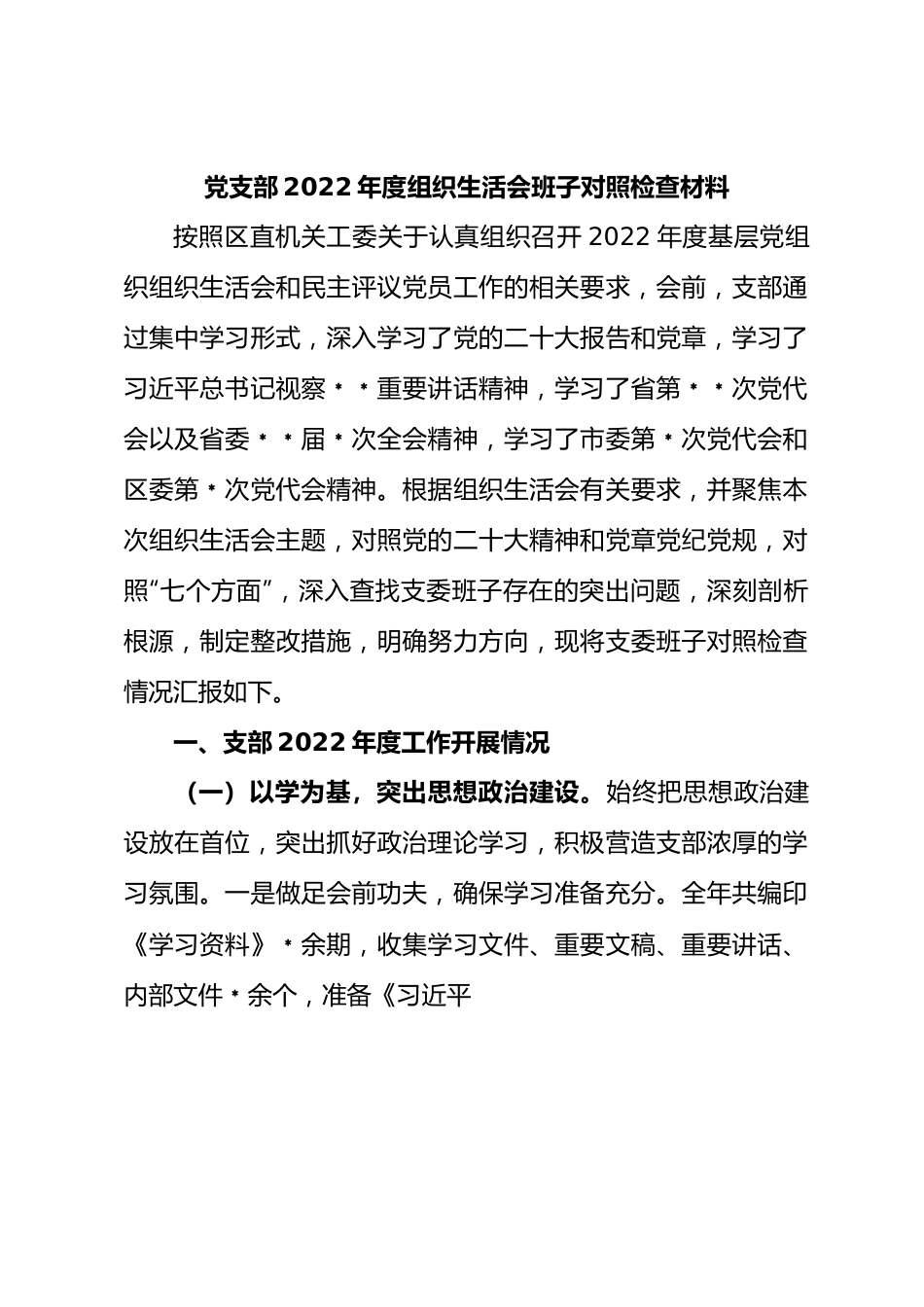 党支部 2022 年度组织生活会班子对照检查材料

按照区直机关工委关于认真组织召开 2022 年度基层党组织组织生活会和民主评议党员工作的相关要求，会前，支部通过集中学习形式，深入学习了党的二十大报告和党章，学习了习近平总书记视察＊＊重要讲话精神，学习了省第＊＊次党代会以及省委＊＊届＊次全会精神，学习了市委第＊次党代会和区委第＊次党代会精神。根据组织生活会有关要求，并聚焦本次组织生活会主题，对照党的二十大精神和党章党纪党规，对照“七个方面”，深入查找支委班子存在的突出问题，深刻剖析根源，制定整改措施，明确努力方向，现将支委班子对照检查情况汇报如下。

一、支部 2022 年度工作开展情况

（一）以学为基，突出思想政治建设。始终把思想政治建设放在首位，突出抓好政治理论学习，积极营造支部浓厚的学习氛围。一是做足会前功夫，确保学习准备充分。全年共编印《学习资料》＊余期，收集学习文件、重要文稿、重要讲话、内部文件＊余个，准备《习近平